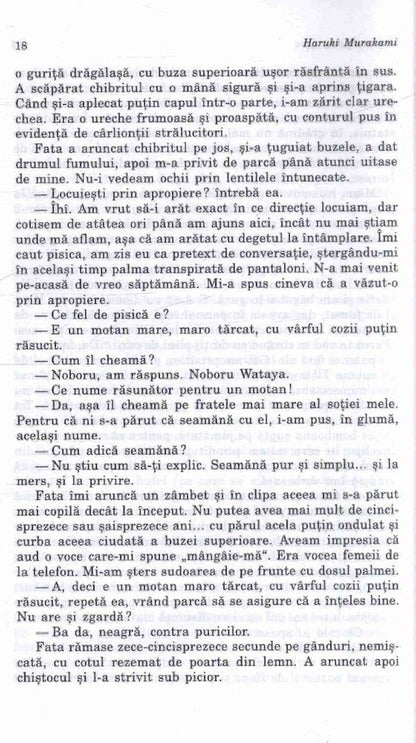 18 Haruki Murakami

o guriță drăgălașă, cu buza superioară ușor răsfrântă în sus. A scăpărat chibritul cu o mână sigură și și-a aprins țigara. Când și-a aplecat puțin capul într-o parte, i-am zărit clar urechea. Era o ureche frumoasă și proaspătă, cu conturul pus în evidență de cârlionții strălucitori.

Fata a aruncat chibritul pe jos, și-a țuguiat buzele, a dat drumul fumului, apoi m-a privit de parcă până atunci uitase de mine. Nu-i vedeam ochii prin lentilele întunecate.

— Locuiești prin apropiere? întrebă ea.

— Îhî. Am vrut să-i arăt exact în ce direcție locuiam, dar cotisem de atâtea ori până am ajuns aici, încât nu mai știam unde mă aflam, așa că am arătat cu degetul la întâmplare. Îmi caut pisica, am zis eu ca pretext de conversație, ștergându-mi în același timp palma transpirată de pantaloni. N-a mai venit pe-acasă de vreo săptămână. Mi-a spus cineva că a văzut-o prin apropiere.

— Ce fel de pisică e?

— E un motan mare, maro tărcat, cu vârful cozii puțin răsucit.

— Cum îl cheamă?

— Noboru, am răspuns. Noboru Wataya.

— Ce nume răsunător pentru un motan!

— Da, așa îl cheamă pe fratele mai mare al soției mele. Pentru că ni s-a părut că seamănă cu el, i-am pus, în glumă, același nume.

— Cum adică seamănă?

— Nu știu cum să-ți explic. Seamănă pur și simplu... și la mers, și la privire.

Fata îmi aruncă un zâmbet și în clipa aceea mi s-a părut mai copilă decât la început. Nu putea avea mai mult de cincisprezece sau șaisprezece ani... cu părul acela puțin ondulat și curba aceea ciudată a buzei superioare. Aveam impresia că aud o voce care-mi spune „mângâie-mă". Era vocea femeii de la telefon. Mi-am șters sudoarea de pe frunte cu dosul palmei.

— A, deci e un motan maro tărcat, cu vârful cozii puțin răsucit, repetă ea, vrând parcă să se asigure că a înțeles bine. Nu are și zgardă?

— Ba da, neagră, contra puricilor.

Fata rămase zece-cincisprezece secunde pe gânduri, nemișcată, cu cotul rezemat de poarta din lemn. A aruncat apoi chiștocul și l-a strivit sub picior.